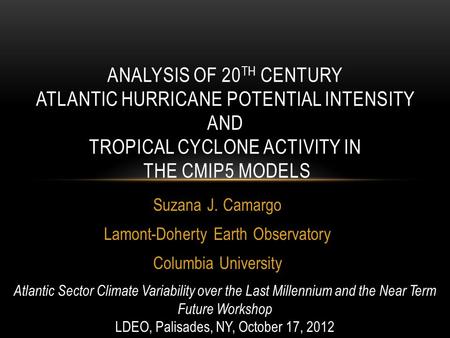 ANALYSIS OF 20$^{TH}$ CENTURY ATLANTIC HURRICANE POTENTIAL INTENSITY AND TROPICAL CYCLONE ACTIVITY IN THE CMIP5 MODELS

Suzana J. Camargo

Lamont-Doherty Earth Observatory

Columbia University

Atlantic Sector Climate Variability over the Last Millennium and the Near Term Future Workshop

LDEO, Palisades, NY, October 17, 2012